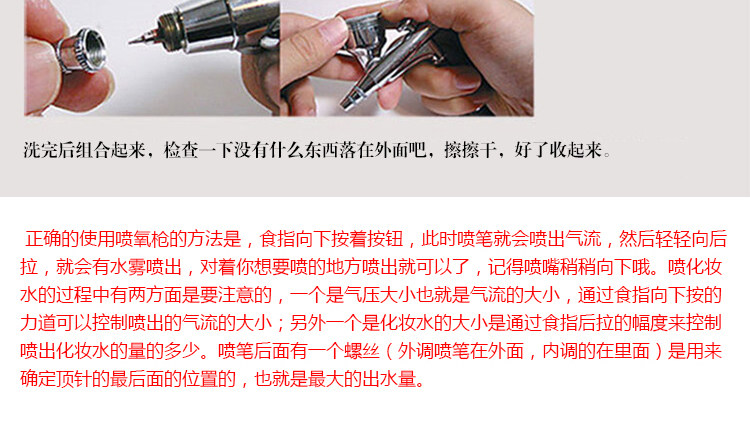 洗完后组合起来，检查一下没有什么东西落在外面吧，擦擦干，好了收起来。

正确的使用喷氧枪的方法是，食指向下按着按钮，此时喷笔就会喷出气流，然后轻轻向后拉，就会有水雾喷出，对着你想要喷的地方喷出就可以了，记得喷嘴稍稍向下哦。喷化妆水的过程中有两方面是要注意的，一个是气压大小也就是气流的大小，通过食指向下按的力道可以控制喷出的气流的大小；另外一个是化妆水的大小是通过食指后拉的幅度来控制喷出化妆水的量的多少。喷笔后面有一个螺丝（外调喷笔在外面，内调的在里面）是用来确定顶针的最后面的位置的，也就是最大的出水量。